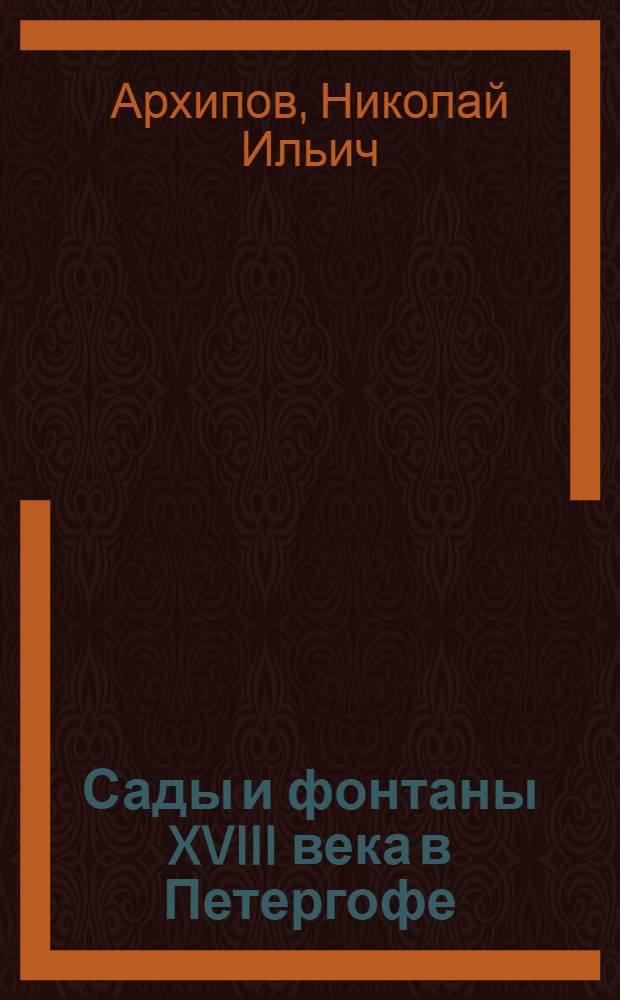 Архипов, Николай Ильич

Сады и фонтаны XVIII века в Петергофе